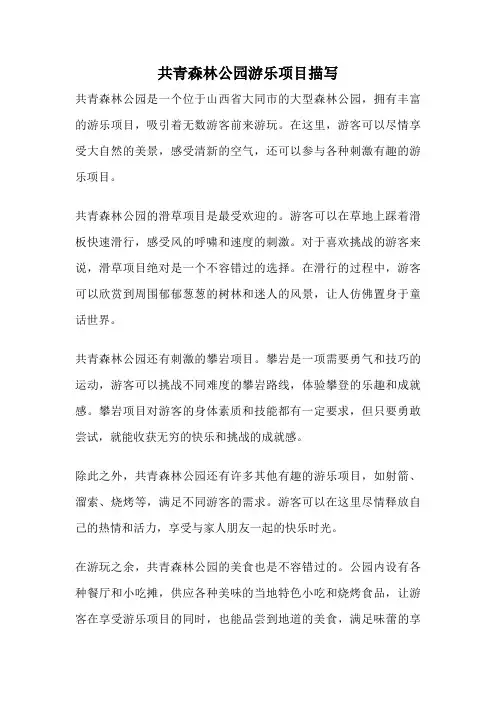 共青森林公园游乐项目描写

共青森林公园是一个位于山西省大同市的大型森林公园，拥有丰富的游乐项目，吸引着无数游客前来游玩。在这里，游客可以尽情享受大自然的美景，感受清新的空气，还可以参与各种刺激有趣的游乐项目。

共青森林公园的滑草项目是最受欢迎的。游客可以在草地上踩着滑板快速滑行，感受风的呼啸和速度的刺激。对于喜欢挑战的游客来说，滑草项目绝对是一个不容错过的选择。在滑行的过程中，游客可以欣赏到周围郁郁葱葱的树林和迷人的风景，让人仿佛置身于童话世界。

共青森林公园还有刺激的攀岩项目。攀岩是一项需要勇气和技巧的运动，游客可以挑战不同难度的攀岩路线，体验攀登的乐趣和成就感。攀岩项目对游客的身体素质和技能都有一定要求，但只要勇敢尝试，就能收获无穷的快乐和挑战的成就感。

除此之外，共青森林公园还有许多其他有趣的游乐项目，如射箭、溜索、烧烤等，满足不同游客的需求。游客可以在这里尽情释放自己的热情和活力，享受与家人朋友一起的快乐时光。

在游玩之余，共青森林公园的美食也是不容错过的。公园内设有各种餐厅和小吃摊，供应各种美味的当地特色小吃和烧烤食品，让游客在享受游乐项目的同时，也能品尝到地道的美食，满足味蕾的享